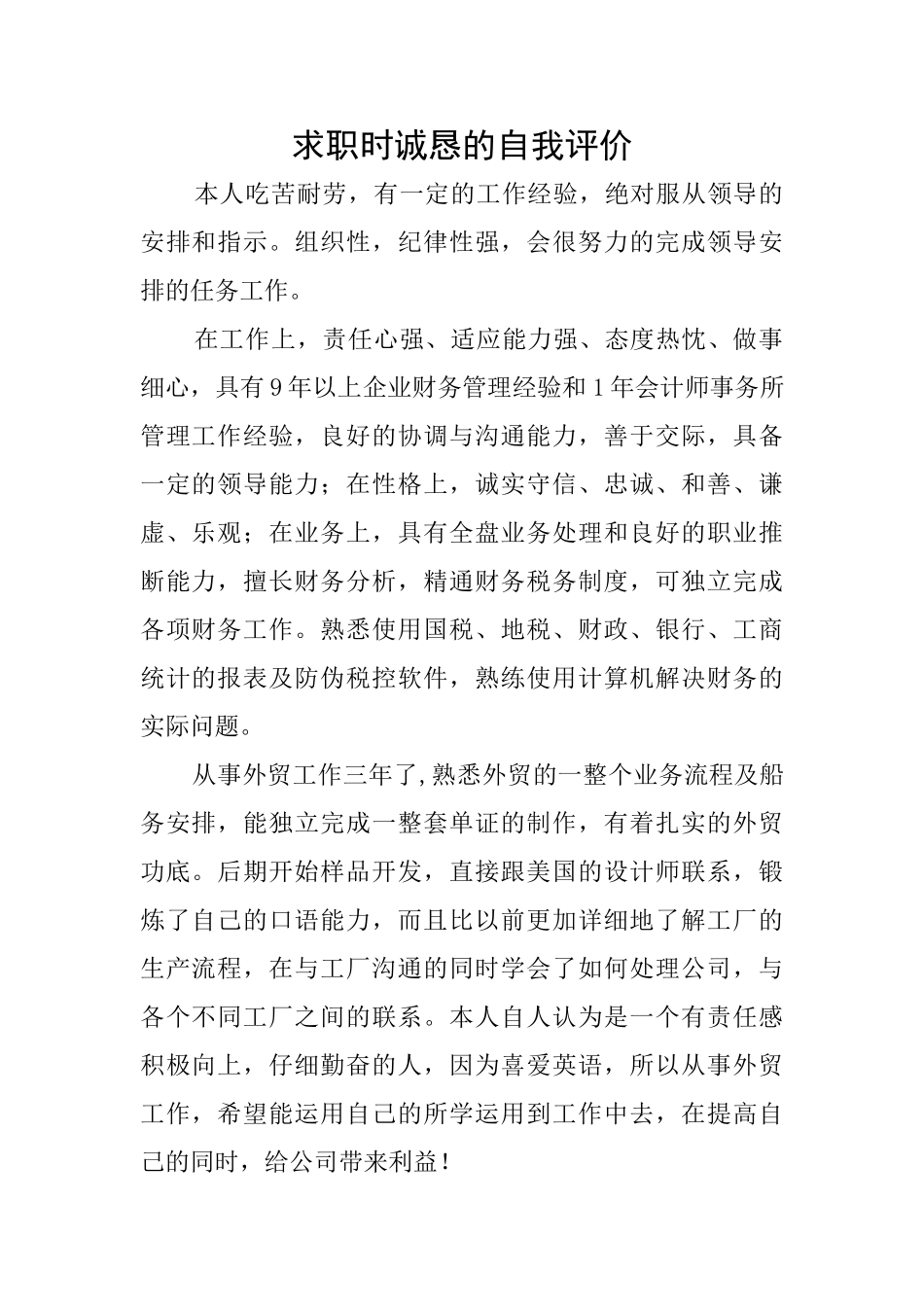 求职时诚恳的自我评价

本人吃苦耐劳，有一定的工作经验，绝对服从领导的安排和指示。组织性，纪律性强，会很努力的完成领导安排的任务工作。

在工作上，责任心强、适应能力强、态度热忱、做事细心，具有9年以上企业财务管理经验和1年会计师事务所管理工作经验，良好的协调与沟通能力，善于交际，具备一定的领导能力；在性格上，诚实守信、忠诚、和善、谦虚、乐观；在业务上，具有全盘业务处理和良好的职业推断能力，擅长财务分析，精通财务税务制度，可独立完成各项财务工作。熟悉使用国税、地税、财政、银行、工商统计的报表及防伪税控软件，熟练使用计算机解决财务的实际问题。

从事外贸工作三年了,熟悉外贸的一整个业务流程及船务安排，能独立完成一整套单证的制作，有着扎实的外贸功底。后期开始样品开发，直接跟美国的设计师联系，锻炼了自己的口语能力，而且比以前更加详细地了解工厂的生产流程，在与工厂沟通的同时学会了如何处理公司，与各个不同工厂之间的联系。本人自人认为是一个有责任感积极向上，仔细勤奋的人，因为喜爱英语，所以从事外贸工作，希望能运用自己的所学运用到工作中去，在提高自己的同时，给公司带来利益！